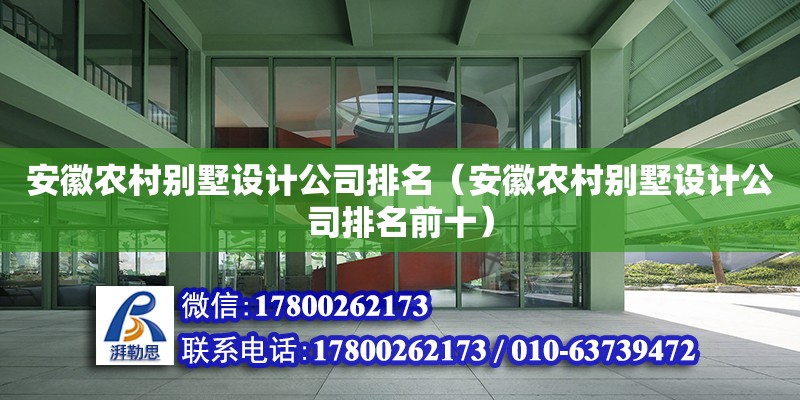 安徽农村别墅设计公司排名（安徽农村别墅设计公司排名前十）

湃勒思

微信:17800262173

联系电话:17800262173 / 010-63739472